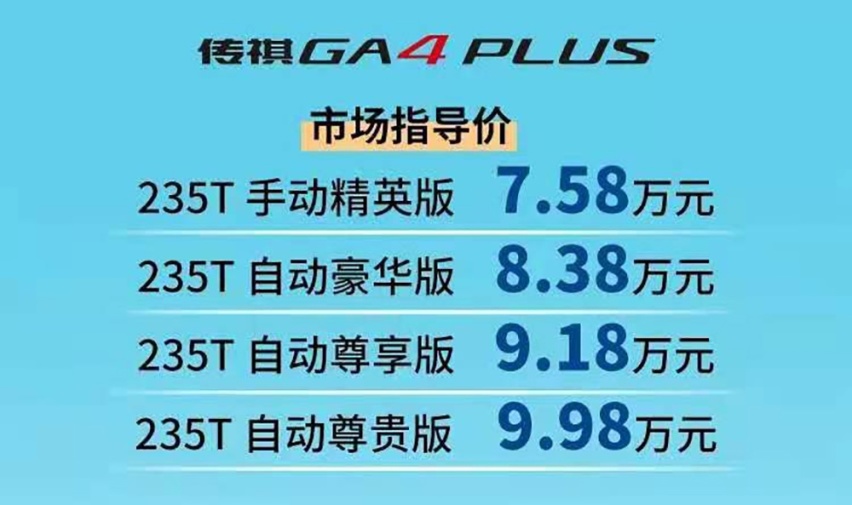 传祺GA4 PLUS

市场指导价

235T 手动精英版 7.58万元

235T 自动豪华版 8.38万元

235T 自动尊享版 9.18万元

235T 自动尊贵版 9.98万元